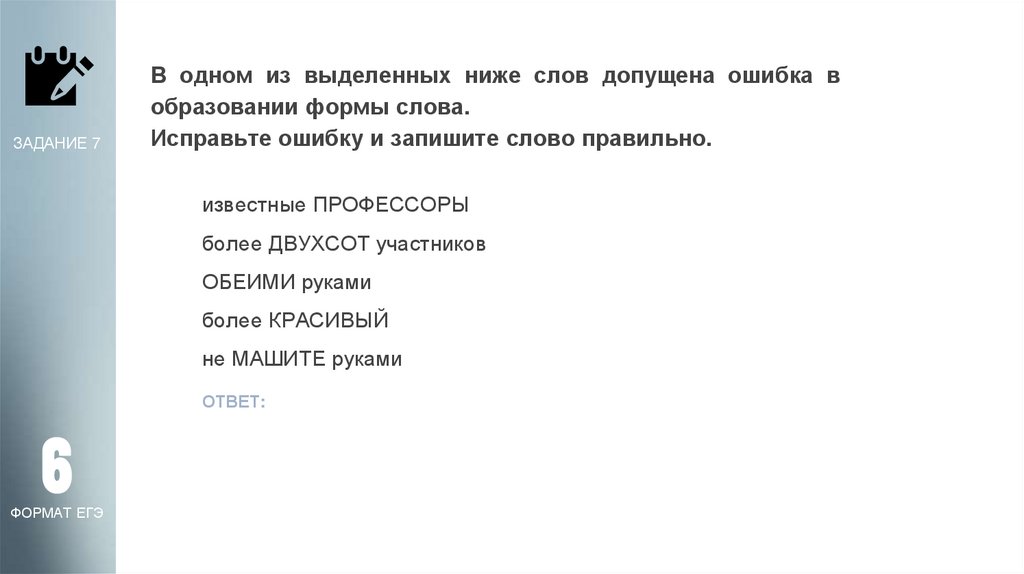 ЗАДАНИЕ 7

В одном из выделенных ниже слов допущена ошибка в образовании формы слова.
Исправьте ошибку и запишите слово правильно.

известные ПРОФЕССОРЫ

более ДВУХСОТ участников

ОБЕИМИ руками

более КРАСИВЫЙ

не МАШИТЕ руками

ОТВЕТ:

6

ФОРМАТ ЕГЭ